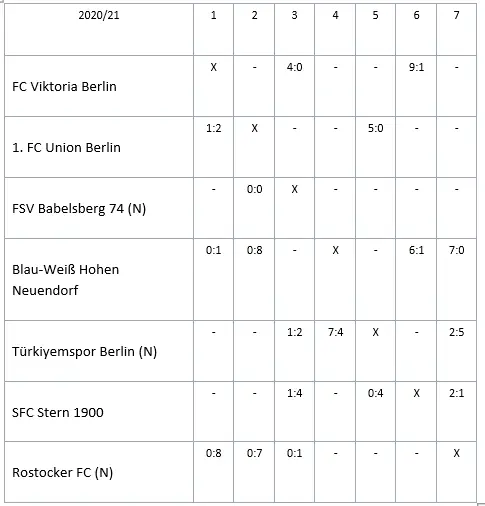 | 2020/21 | 1 | 2 | 3 | 4 | 5 | 6 | 7 |
|---|---|---|---|---|---|---|---|
| FC Viktoria Berlin | X | - | 4:0 | - | - | 9:1 | - |
| 1. FC Union Berlin | 1:2 | X | - | - | 5:0 | - | - |
| FSV Babelsberg 74 (N) | - | 0:0 | X | - | - | - | - |
| Blau-Weiß Hohen Neuendorf | 0:1 | 0:8 | - | X | - | 6:1 | 7:0 |
| Türkiyemspor Berlin (N) | - | - | 1:2 | 7:4 | X | - | 2:5 |
| SFC Stern 1900 | - | - | 1:4 | - | 0:4 | X | 2:1 |
| Rostocker FC (N) | 0:8 | 0:7 | 0:1 | - | - | - | X |